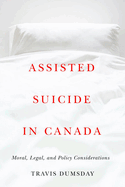 ASSISTED SUICIDE IN CANADA

Moral, Legal, and Policy Considerations

TRAVIS DUMSDAY